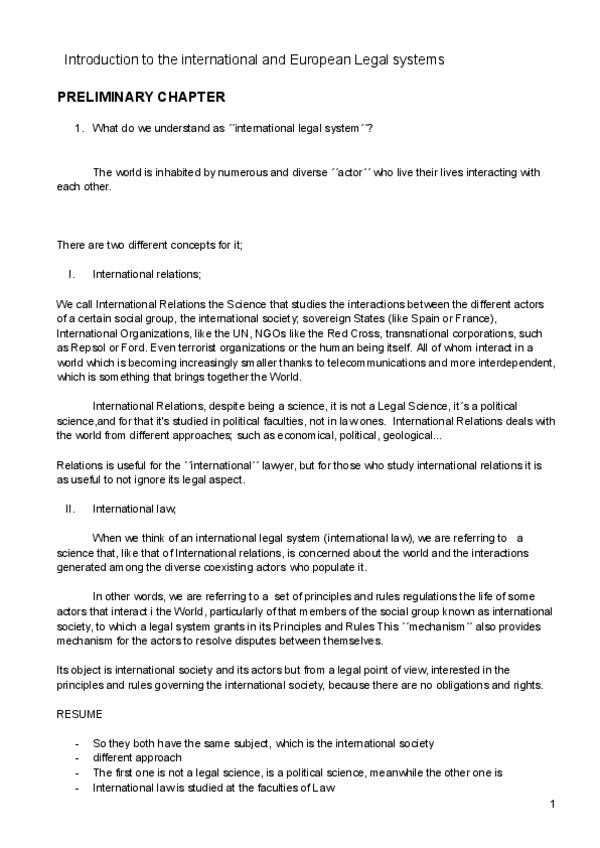 Introduction to the international and European Legal systems

PRELIMINARY CHAPTER

1. What do we understand as ´´international legal system´´?

The world is inhabited by numerous and diverse ´´actor´´ who live their lives interacting with each other.

There are two different concepts for it;

I. International relations;

We call International Relations the Science that studies the interactions between the different actors of a certain social group, the international society; sovereign States (like Spain or France), International Organizations, like the UN, NGOs like the Red Cross, transnational corporations, such as Repsol or Ford. Even terrorist organizations or the human being itself. All of whom interact in a world which is becoming increasingly smaller thanks to telecommunications and more interdependent, which is something that brings together the World.

International Relations, despite being a science, it is not a Legal Science, it´s a political science,and for that it's studied in political faculties, not in law ones. International Relations deals with the world from different approaches; such as economical, political, geological...

Relations is useful for the ´´international´´ lawyer, but for those who study international relations it is as useful to not ignore its legal aspect.

II. International law;

When we think of an international legal system (international law), we are referring to a science that, like that of International relations, is concerned about the world and the interactions generated among the diverse coexisting actors who populate it.

In other words, we are referring to a set of principles and rules regulations the life of some actors that interact i the World, particularly of that members of the social group known as international society, to which a legal system grants in its Principles and Rules This ´´mechanism´´ also provides mechanism for the actors to resolve disputes between themselves.

Its object is international society and its actors but from a legal point of view, interested in the principles and rules governing the international society, because there are no obligations and rights.

RESUME

- So they both have the same subject, which is the international society
- different approach
- The first one is not a legal science, is a political science, meanwhile the other one is
- International law is studied at the faculties of Law

1